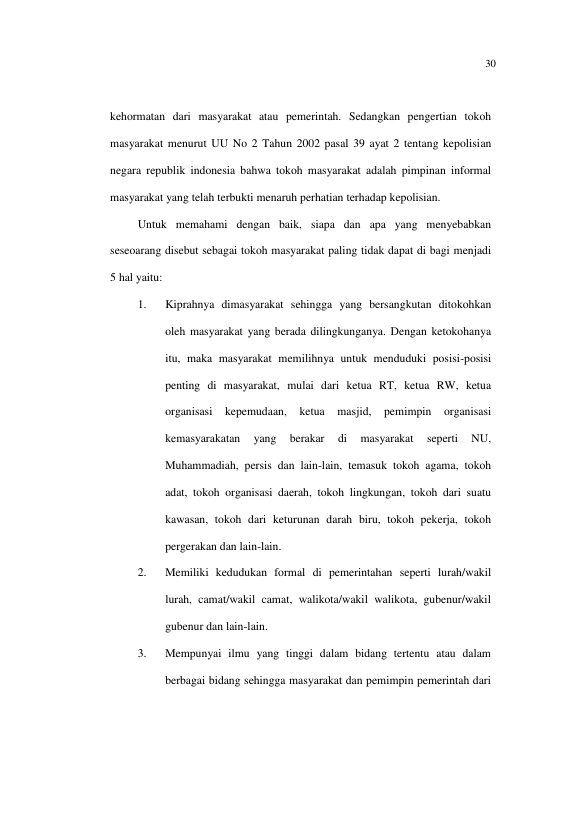 30

kehormatan dari masyarakat atau pemerintah. Sedangkan pengertian tokoh masyarakat menurut UU No 2 Tahun 2002 pasal 39 ayat 2 tentang kepolisian negara republik indonesia bahwa tokoh masyarakat adalah pimpinan informal masyarakat yang telah terbukti menaruh perhatian terhadap kepolisian.

Untuk memahami dengan baik, siapa dan apa yang menyebabkan seseoarang disebut sebagai tokoh masyarakat paling tidak dapat di bagi menjadi 5 hal yaitu:

1. Kiprahnya dimasyarakat sehingga yang bersangkutan ditokohkan oleh masyarakat yang berada dilingkunganya. Dengan ketokohanya itu, maka masyarakat memilihnya untuk menduduki posisi-posisi penting di masyarakat, mulai dari ketua RT, ketua RW, ketua organisasi kepemudaan, ketua masjid, pemimpin organisasi kemasyarakatan yang berakar di masyarakat seperti NU, Muhammadiah, persis dan lain-lain, temasuk tokoh agama, tokoh adat, tokoh organisasi daerah, tokoh lingkungan, tokoh dari suatu kawasan, tokoh dari keturunan darah biru, tokoh pekerja, tokoh pergerakan dan lain-lain.

2. Memiliki kedudukan formal di pemerintahan seperti lurah/wakil lurah, camat/wakil camat, walikota/wakil walikota, gubenur/wakil gubenur dan lain-lain.

3. Mempunyai ilmu yang tinggi dalam bidang tertentu atau dalam berbagai bidang sehingga masyarakat dan pemimpin pemerintah dari